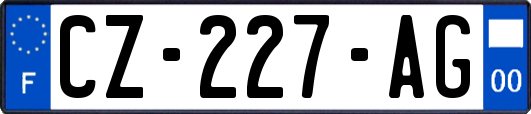 F
CZ-227-AG
00